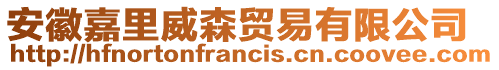 安徽嘉里威森贸易有限公司
http://hfnortonfrancis.cn.coovee.com